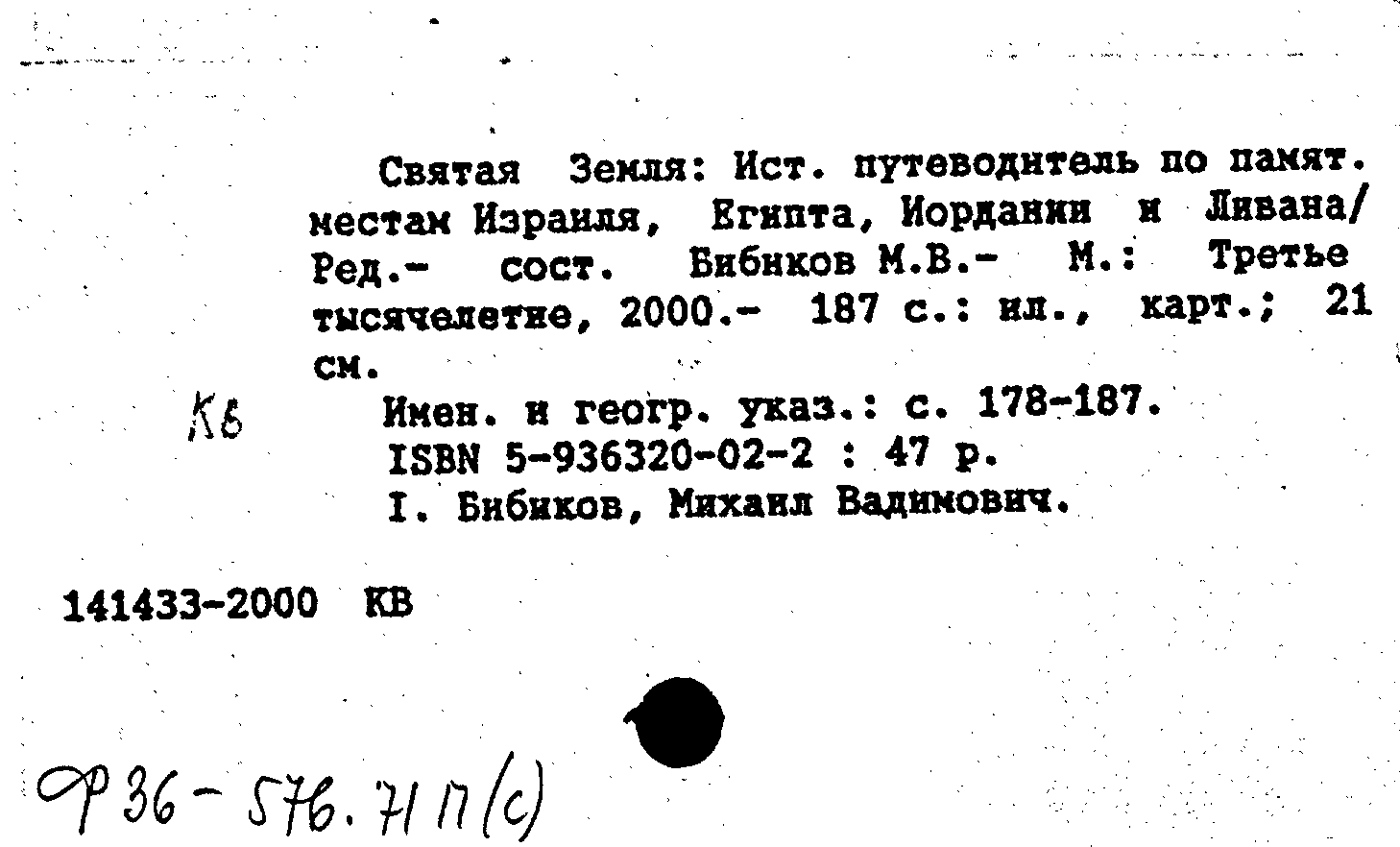 Святая Земля: Ист. путеводитель по памят. местам Израиля, Египта, Иордании и Ливана/ Ред.- сост. Бибиков М.В.- М.: Третье тысячелетие, 2000.- 187 с.: ил., карт.; 21 см.

Кб

Имен. и геогр. указ.: с. 178-187.
ISBN 5-936320-02-2 : 47 р.
I. Бибиков, Михаил Вадимович.

141433-2000 КВ

Ф 36-576.71 П(с)